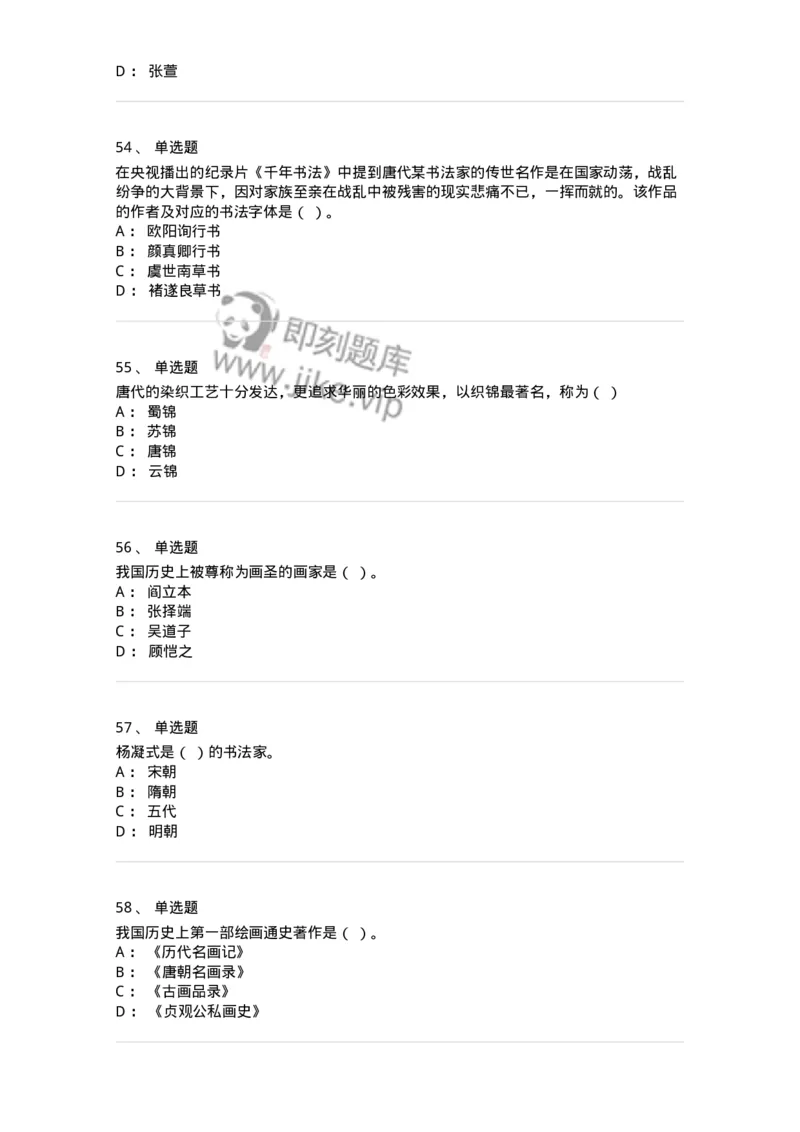 D： 张萱

54、 单选题
在央视播出的纪录片《千年书法》中提到唐代某书法家的传世名作是在国家动荡，战乱纷争的大背景下，因对家族至亲在战乱中被残害的现实悲痛不已，一挥而就的。该作品的作者及对应的书法字体是（ ）。
A： 欧阳询行书
B： 颜真卿行书
C： 虞世南草书
D： 褚遂良草书

即刻题库
www.jike.vip

55、 单选题
唐代的染织工艺十分发达，更追求华丽的色彩效果，以织锦最著名，称为（ ）
A： 蜀锦
B： 苏锦
C： 唐锦
D： 云锦

56、 单选题
我国历史上被尊称为画圣的画家是（ ）。
A： 阎立本
B： 张择端
C： 吴道子
D： 顾恺之

57、 单选题
杨凝式是（ ）的书法家。
A： 宋朝
B： 隋朝
C： 五代
D： 明朝

58、 单选题
我国历史上第一部绘画通史著作是（ ）。
A： 《历代名画记》
B： 《唐朝名画录》
C： 《古画品录》
D： 《贞观公私画史》